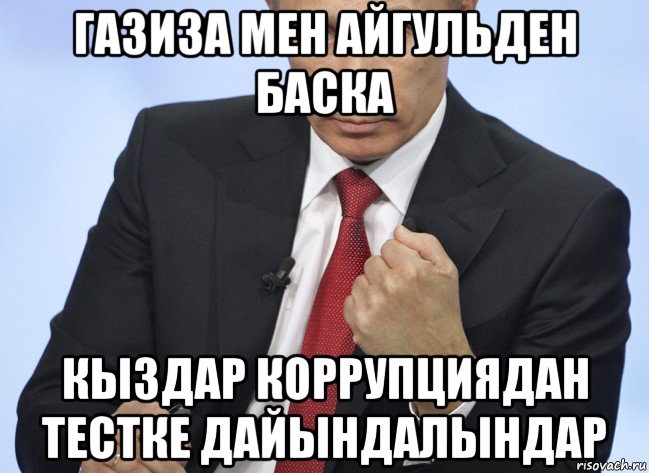 ГАЗИЗА МЕН АЙГУЛЬДЕН БАСКА

КЫЗДАР КОРРУПЦИЯДАН ТЕСТКЕ ДАЙЫНДАЛЫНДАР

risovach.ru